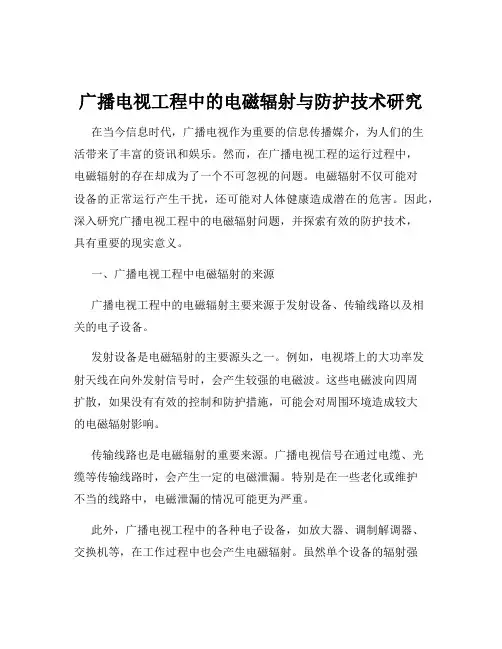 广播电视工程中的电磁辐射与防护技术研究

在当今信息时代，广播电视作为重要的信息传播媒介，为人们的生活带来了丰富的资讯和娱乐。然而，在广播电视工程的运行过程中，电磁辐射的存在却成为了一个不可忽视的问题。电磁辐射不仅可能对设备的正常运行产生干扰，还可能对人体健康造成潜在的危害。因此，深入研究广播电视工程中的电磁辐射问题，并探索有效的防护技术，具有重要的现实意义。

一、广播电视工程中电磁辐射的来源

广播电视工程中的电磁辐射主要来源于发射设备、传输线路以及相关的电子设备。

发射设备是电磁辐射的主要源头之一。例如，电视塔上的大功率发射天线在向外发射信号时，会产生较强的电磁波。这些电磁波向四周扩散，如果没有有效的控制和防护措施，可能会对周围环境造成较大的电磁辐射影响。

传输线路也是电磁辐射的重要来源。广播电视信号在通过电缆、光缆等传输线路时，会产生一定的电磁泄漏。特别是在一些老化或维护不当的线路中，电磁泄漏的情况可能更为严重。

此外，广播电视工程中的各种电子设备，如放大器、调制解调器、交换机等，在工作过程中也会产生电磁辐射。虽然单个设备的辐射强